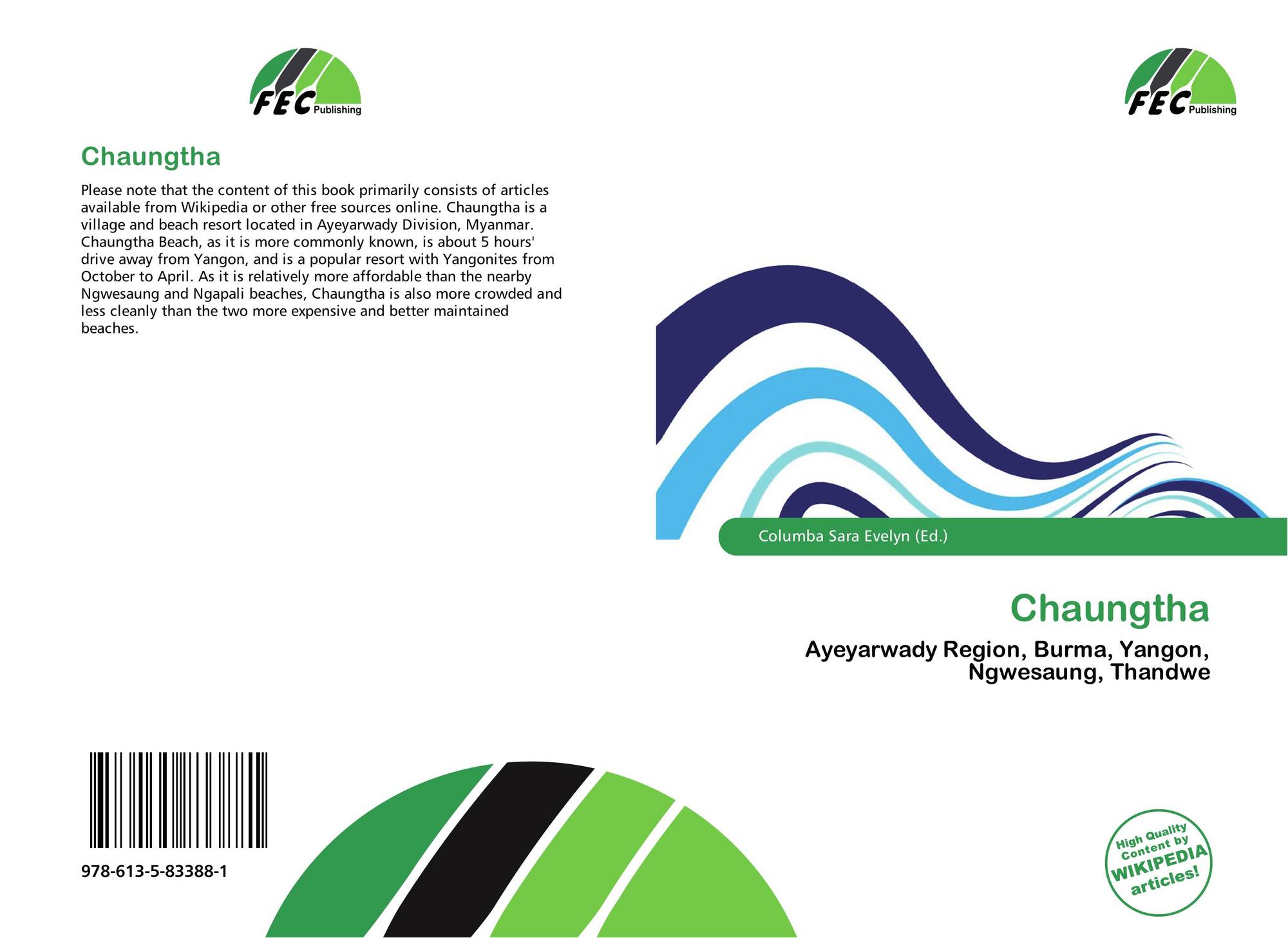 FEC Publishing

Chaungtha

Please note that the content of this book primarily consists of articles available from Wikipedia or other free sources online. Chaungtha is a village and beach resort located in Ayeyarwady Division, Myanmar. Chaungtha Beach, as it is more commonly known, is about 5 hours' drive away from Yangon, and is a popular resort with Yangonites from October to April. As it is relatively more affordable than the nearby Ngwesaung and Ngapali beaches, Chaungtha is also more crowded and less cleanly than the two more expensive and better maintained beaches.

978-613-5-83388-1

FEC Publishing

Columba Sara Evelyn (Ed.)

Chaungtha

Ayeyarwady Region, Burma, Yangon, Ngwesaung, Thandwe

High Quality Content by WIKIPEDIA articles!